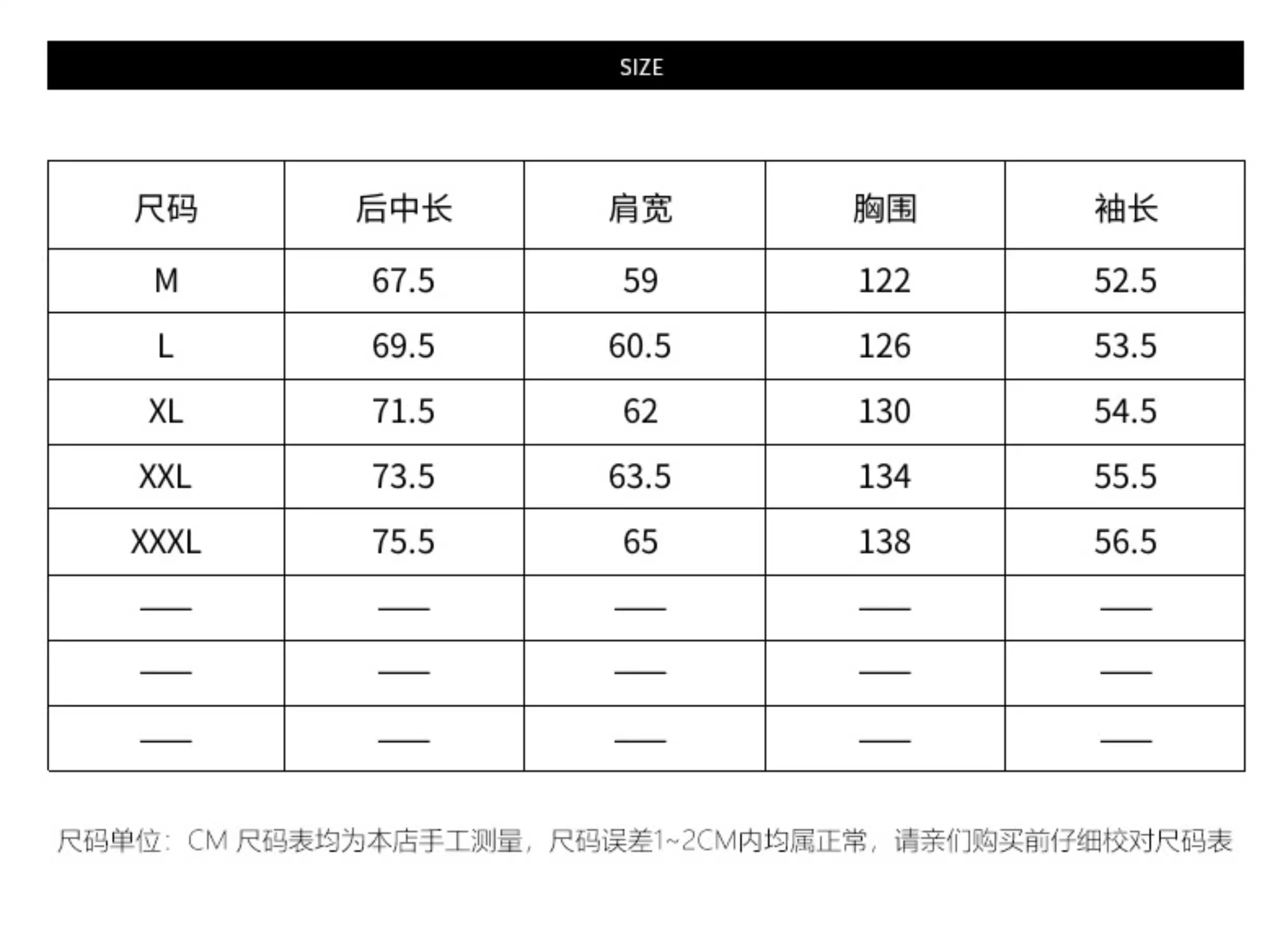 SIZE

| 尺码 | 后中长 | 肩宽 | 胸围 | 袖长 |
|---|---|---|---|---|
| M | 67.5 | 59 | 122 | 52.5 |
| L | 69.5 | 60.5 | 126 | 53.5 |
| XL | 71.5 | 62 | 130 | 54.5 |
| XXL | 73.5 | 63.5 | 134 | 55.5 |
| XXXL | 75.5 | 65 | 138 | 56.5 |
| —— | —— | —— | —— | —— |
| —— | —— | —— | —— | —— |
| —— | —— | —— | —— | —— |

尺码单位：CM 尺码表均为本店手工测量，尺码误差1~2CM内均属正常，请亲们购买前仔细校对尺码表